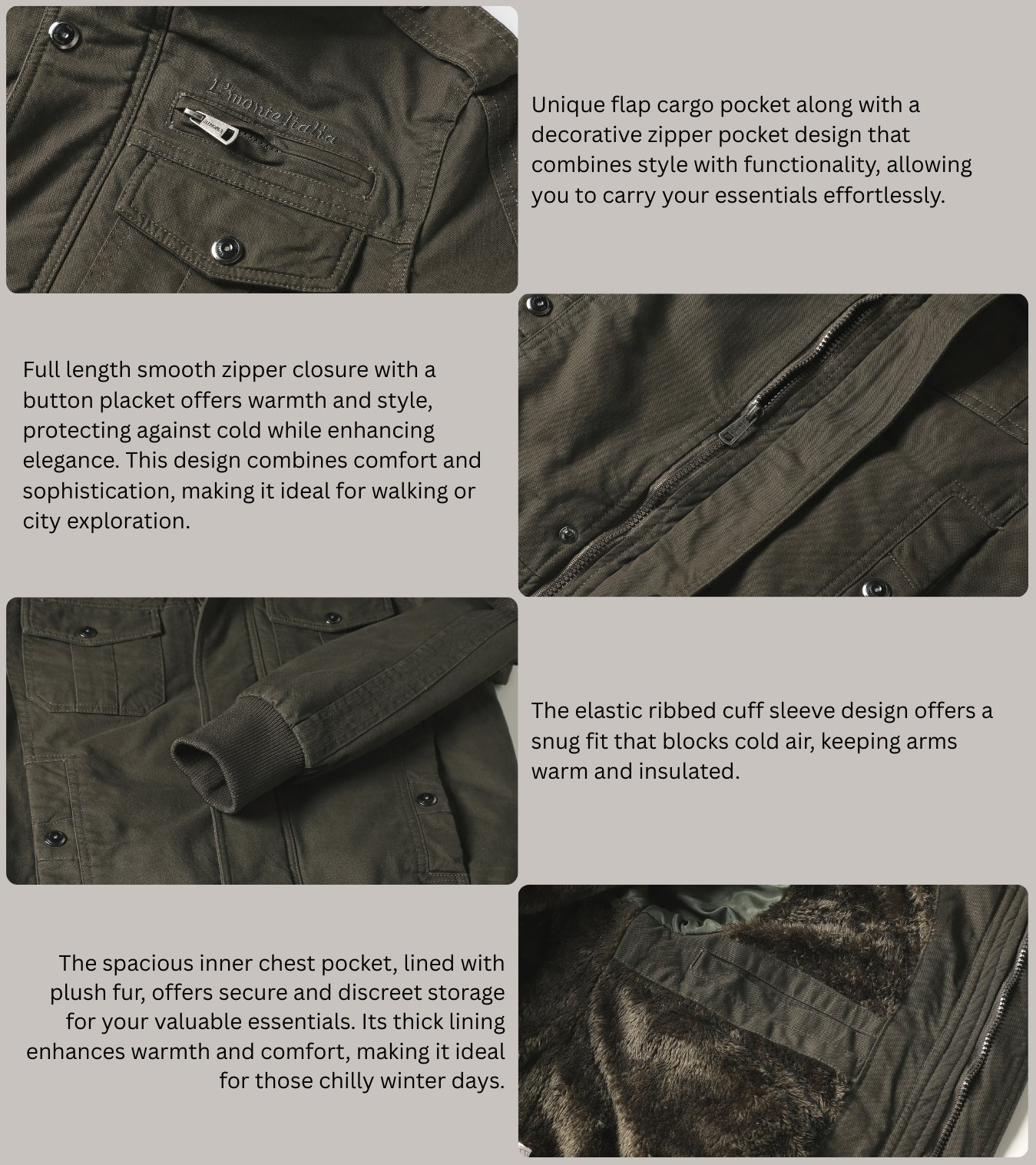 L'monte Italia

Unique flap cargo pocket along with a decorative zipper pocket design that combines style with functionality, allowing you to carry your essentials effortlessly.

Full length smooth zipper closure with a button placket offers warmth and style, protecting against cold while enhancing elegance. This design combines comfort and sophistication, making it ideal for walking or city exploration.

The elastic ribbed cuff sleeve design offers a snug fit that blocks cold air, keeping arms warm and insulated.

The spacious inner chest pocket, lined with plush fur, offers secure and discreet storage for your valuable essentials. Its thick lining enhances warmth and comfort, making it ideal for those chilly winter days.